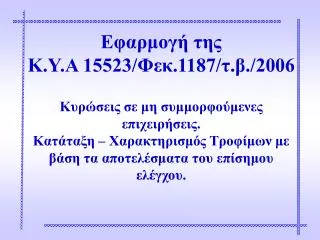 Εφαρμογή της
Κ.Υ.Α 15523/Φεκ.1187/τ.β./2006

Κυρώσεις σε μη συμμορφούμενες επιχειρήσεις.
Κατάταξη – Χαρακτηρισμός Τροφίμων με βάση τα αποτελέσματα του επίσημου ελέγχου.